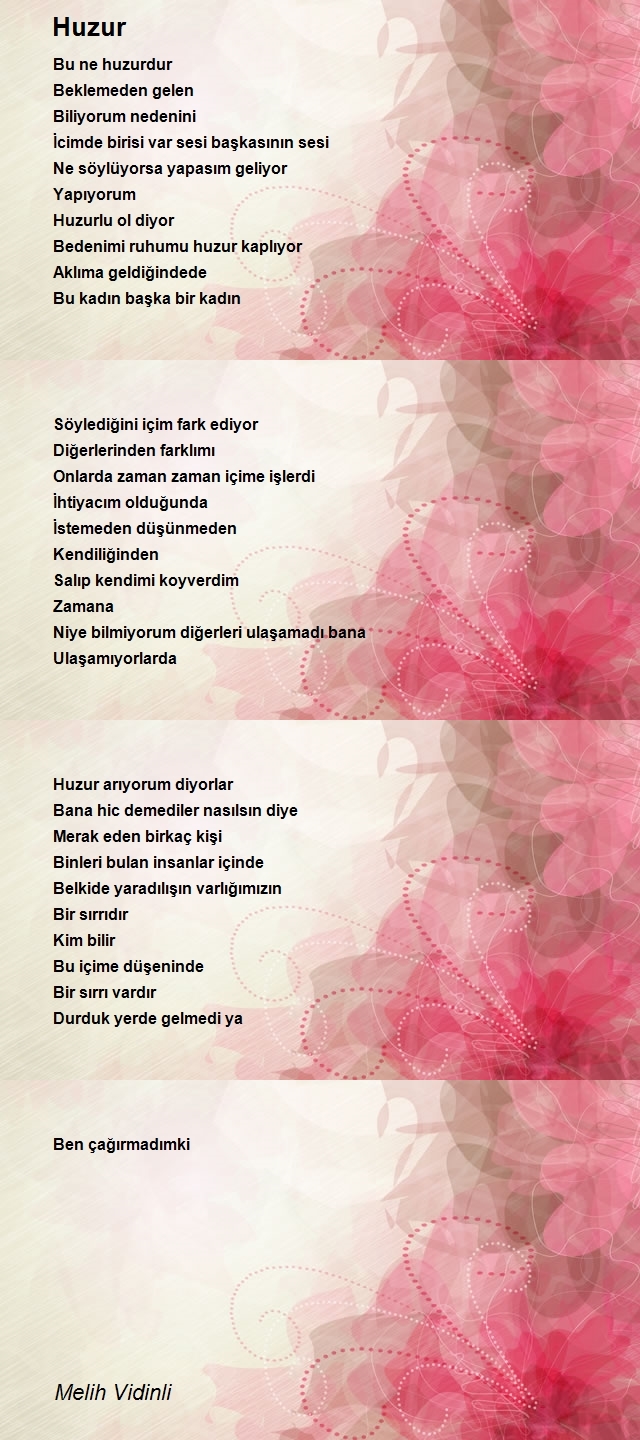 Huzur

Bu ne huzurdur
Beklemeden gelen
Biliyorum nedenini
İcimde birisi var sesi başkasının sesi
Ne söylüyorsa yapasım geliyor
Yapıyorum
Huzurlu ol diyor
Bedenimi ruhumu huzur kaplıyor
Aklıma geldiğindede
Bu kadın başka bir kadın

Söylediğini içim fark ediyor
Diğerlerinden farklımı
Onlarda zaman zaman içime işlerdi
İhtiyacım olduğunda
İstemeden düşünmeden
Kendiliğinden
Salıp kendimi koyverdim
Zamana
Niye bilmiyorum diğerleri ulaşamadı bana
Ulaşamıyorlarda

Huzur arıyorum diyorlar
Bana hic demediler nasılsın diye
Merak eden birkaç kişi
Binleri bulan insanlar içinde
Belkide yaradılışın varlığımızın
Bir sırrıdır
Kim bilir
Bu içime düşeninde
Bir sırrı vardır
Durduk yerde gelmedi ya

Ben çağırmadımki

Melih Vidinli